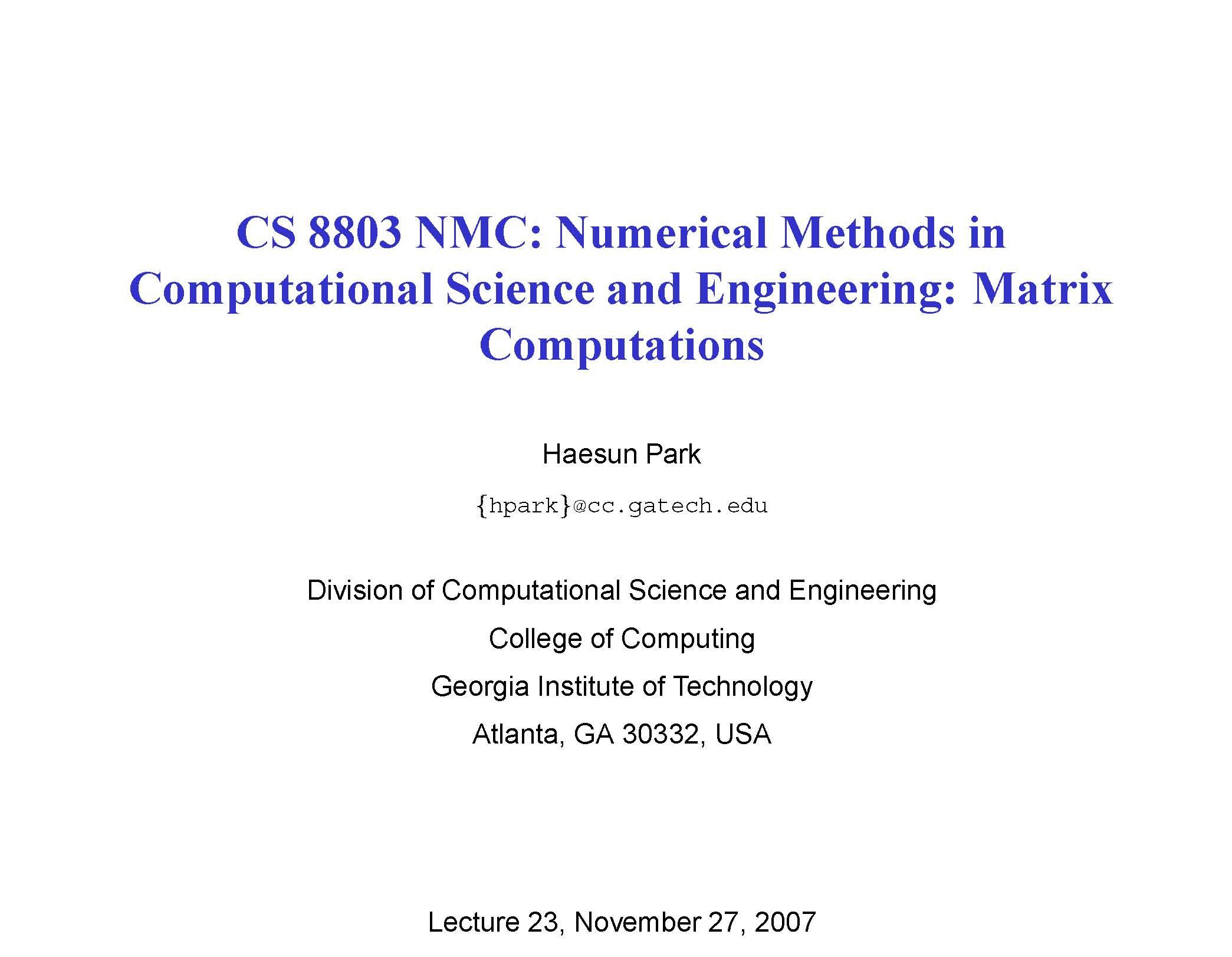 CS 8803 NMC: Numerical Methods in Computational Science and Engineering: Matrix Computations

Haesun Park

{hpark}@cc.gatech.edu

Division of Computational Science and Engineering

College of Computing

Georgia Institute of Technology

Atlanta, GA 30332, USA

Lecture 23, November 27, 2007